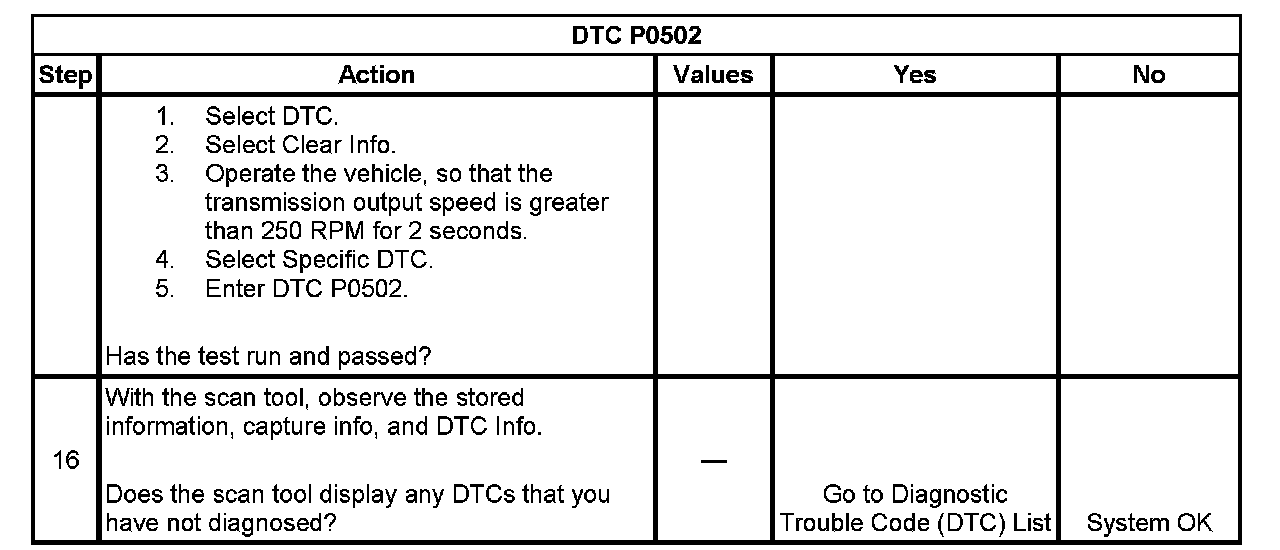 | DTC P0502 | | | | |
|---|---|---|---|---|
| Step | Action | Values | Yes | No |
| | 1. Select DTC. 2. Select Clear Info. 3. Operate the vehicle, so that the transmission output speed is greater than 250 RPM for 2 seconds. 4. Select Specific DTC. 5. Enter DTC P0502. Has the test run and passed? | | | |
| 16 | With the scan tool, observe the stored information, capture info, and DTC Info. Does the scan tool display any DTCs that you have not diagnosed? | — | Go to Diagnostic Trouble Code (DTC) List | System OK |